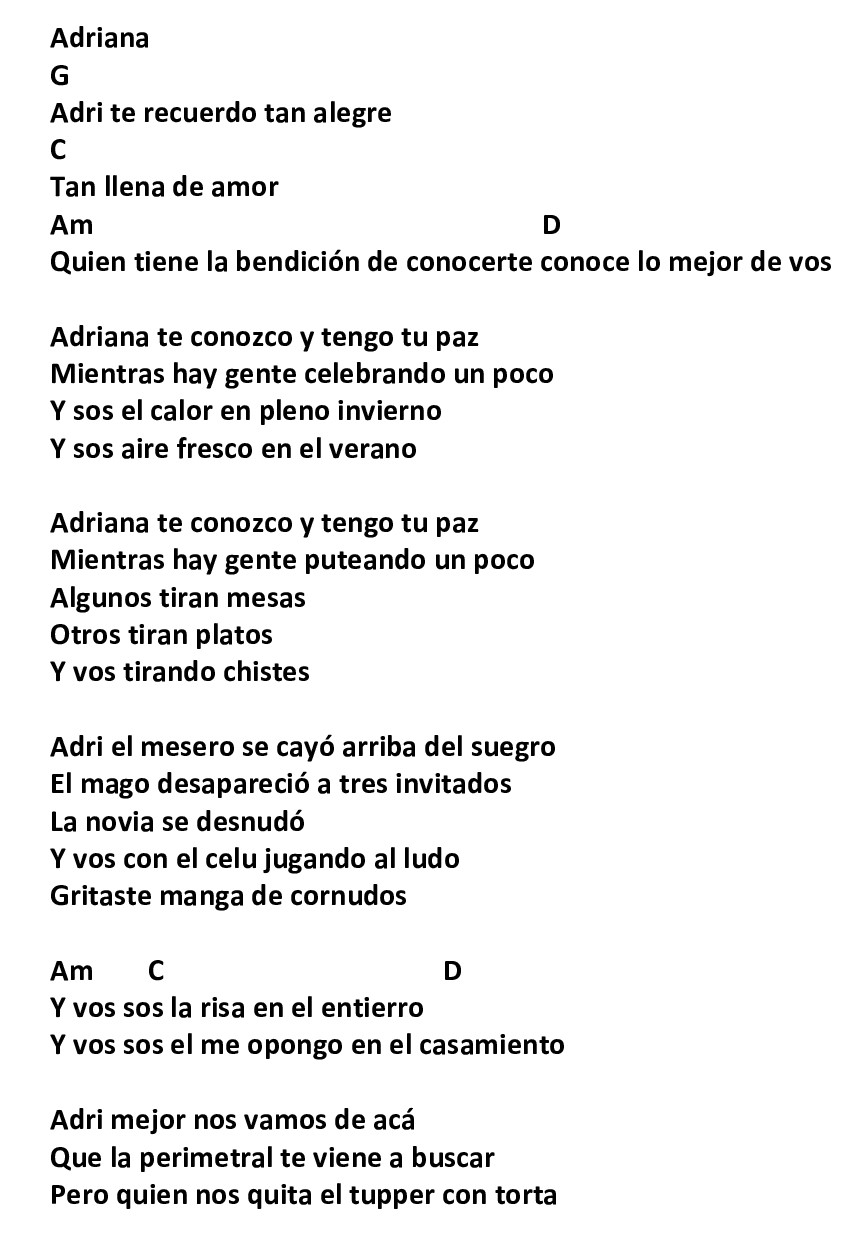 Adriana
G
Adri te recuerdo tan alegre
C
Tan llena de amor
Am D
Quien tiene la bendición de conocerte conoce lo mejor de vos

Adriana te conozco y tengo tu paz
Mientras hay gente celebrando un poco
Y sos el calor en pleno invierno
Y sos aire fresco en el verano

Adriana te conozco y tengo tu paz
Mientras hay gente puteando un poco
Algunos tiran mesas
Otros tiran platos
Y vos tirando chistes

Adri el mesero se cayó arriba del suegro
El mago desapareció a tres invitados
La novia se desnudó
Y vos con el celu jugando al ludo
Gritaste manga de cornudos

Am C D
Y vos sos la risa en el entierro
Y vos sos el me opongo en el casamiento

Adri mejor nos vamos de acá
Que la perimetral te viene a buscar
Pero quien nos quita el tupper con torta